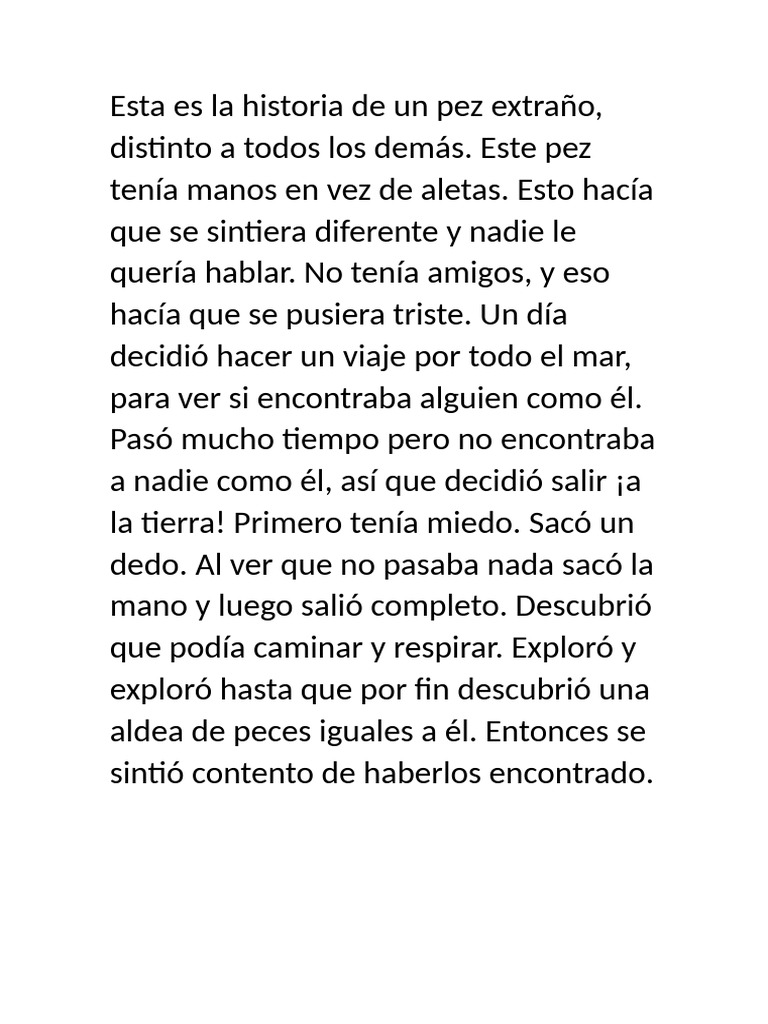 Esta es la historia de un pez extraño, distinto a todos los demás. Este pez tenía manos en vez de aletas. Esto hacía que se sintiera diferente y nadie le quería hablar. No tenía amigos, y eso hacía que se pusiera triste. Un día decidió hacer un viaje por todo el mar, para ver si encontraba alguien como él. Pasó mucho tiempo pero no encontraba a nadie como él, así que decidió salir ¡a la tierra! Primero tenía miedo. Sacó un dedo. Al ver que no pasaba nada sacó la mano y luego salió completo. Descubrió que podía caminar y respirar. Exploró y exploró hasta que por fin descubrió una aldea de peces iguales a él. Entonces se sintió contento de haberlos encontrado.